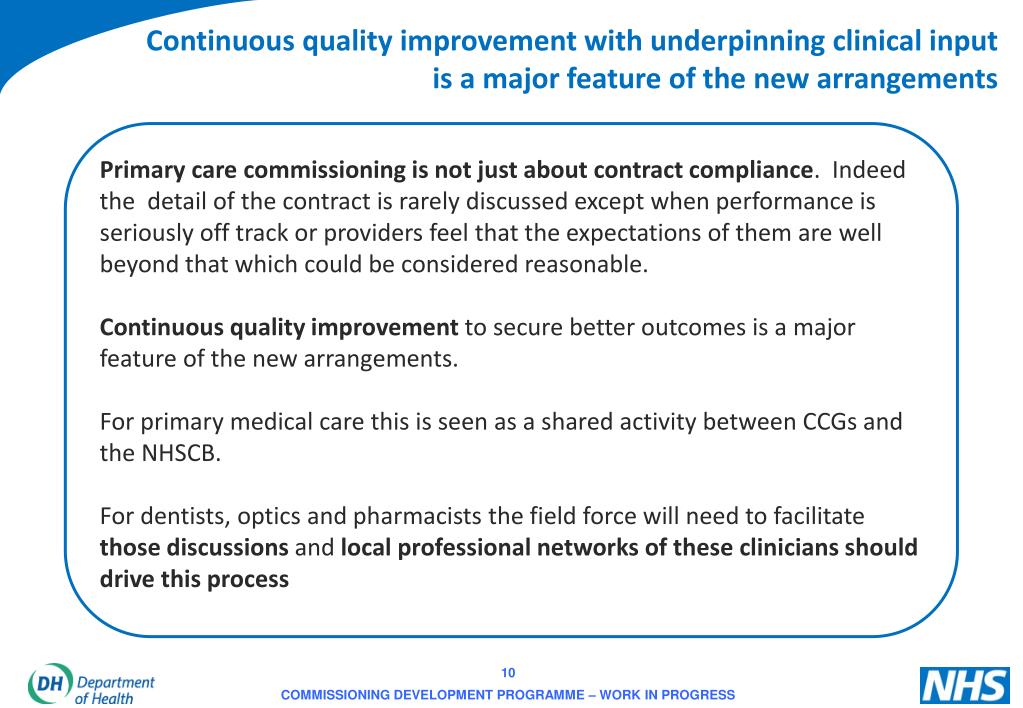 Continuous quality improvement with underpinning clinical input is a major feature of the new arrangements

Primary care commissioning is not just about contract compliance. Indeed the detail of the contract is rarely discussed except when performance is seriously off track or providers feel that the expectations of them are well beyond that which could be considered reasonable.

Continuous quality improvement to secure better outcomes is a major feature of the new arrangements.

For primary medical care this is seen as a shared activity between CCGs and the NHSCB.

For dentists, optics and pharmacists the field force will need to facilitate those discussions and local professional networks of these clinicians should drive this process

DH Department of Health

10

COMMISSIONING DEVELOPMENT PROGRAMME – WORK IN PROGRESS

NHS